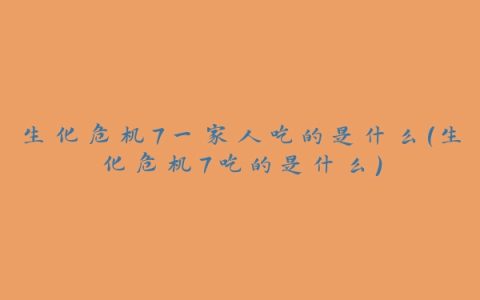 生化危机7一家人吃的是什么(生化危机7吃的是什么)